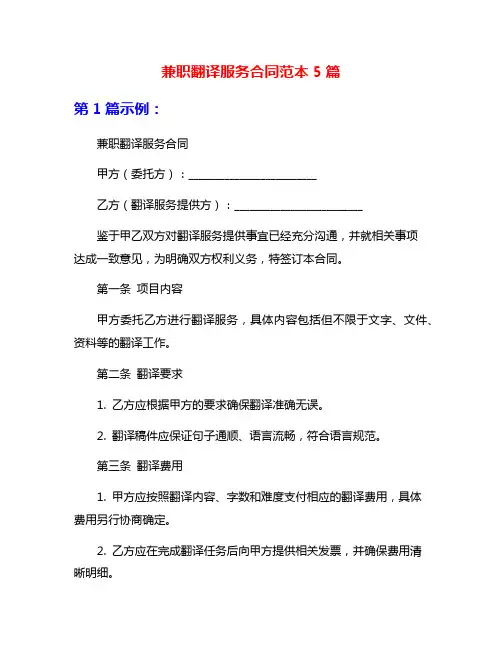 兼职翻译服务合同范本 5 篇

第 1 篇示例：

兼职翻译服务合同

甲方（委托方）：________________________

乙方（翻译服务提供方）：________________________

鉴于甲乙双方对翻译服务提供事宜已经充分沟通，并就相关事项达成一致意见，为明确双方权利义务，特签订本合同。

第一条 项目内容

甲方委托乙方进行翻译服务，具体内容包括但不限于文字、文件、资料等的翻译工作。

第二条 翻译要求

1. 乙方应根据甲方的要求确保翻译准确无误。

2. 翻译稿件应保证句子通顺、语言流畅，符合语言规范。

第三条 翻译费用

1. 甲方应按照翻译内容、字数和难度支付相应的翻译费用，具体费用另行协商确定。

2. 乙方应在完成翻译任务后向甲方提供相关发票，并确保费用清晰明细。